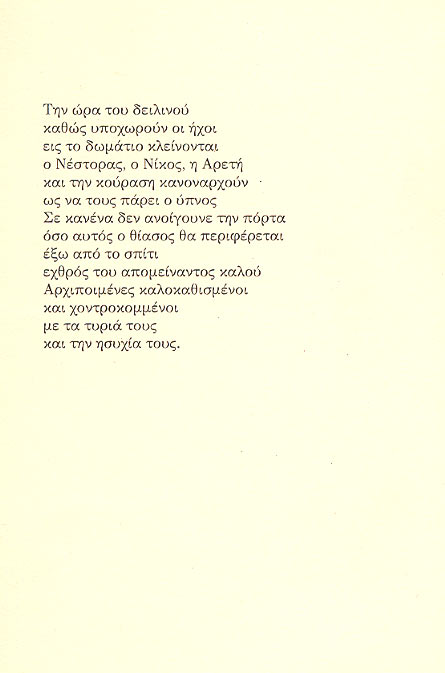 Την ώρα του δειλινού
καθώς υποχωρούν οι ήχοι
εις το δωμάτιο κλείνονται
ο Νέστορας, ο Νίκος, η Αρετή
και την κούραση κανοναρχούν
ως να τους πάρει ο ύπνος
Σε κανένα δεν ανοίγουνε την πόρτα
όσο αυτός ο θίασος θα περιφέρεται
έξω από το σπίτι
εχθρός του απομείναντος καλού
Αρχιποιμένες καλοκαθισμένοι
και χοντροκομμένοι
με τα τυριά τους
και την ησυχία τους.